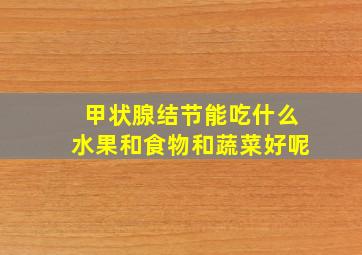 甲状腺结节能吃什么
水果和食物和蔬菜好呢